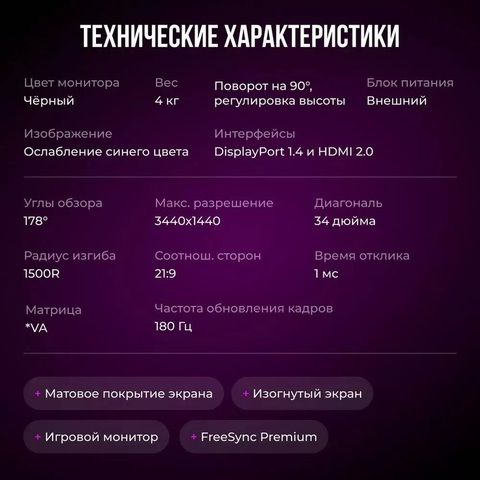 ТЕХНИЧЕСКИЕ ХАРАКТЕРИСТИКИ

Цвет монитора
Чёрный

Вес
4 кг

Поворот на 90°, регулировка высоты

Блок питания
Внешний

Изображение
Ослабление синего цвета

Интерфейсы
DisplayPort 1.4 и HDMI 2.0

Углы обзора
178°

Макс. разрешение
3440x1440

Диагональ
34 дюйма

Радиус изгиба
1500R

Соотнош. сторон
21:9

Время отклика
1 мс

Матрица
*VA

Частота обновления кадров
180 Гц

+ Матовое покрытие экрана

+ Изогнутый экран

+ Игровой монитор

+ FreeSync Premium